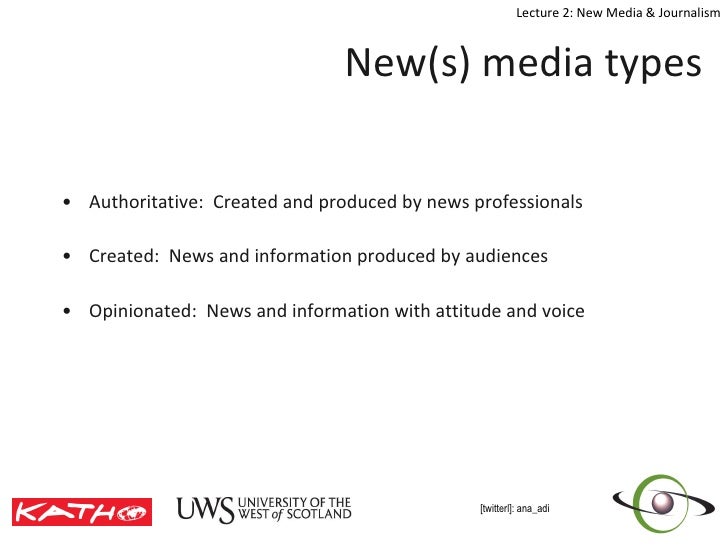 Lecture 2: New Media & Journalism

New(s) media types

• Authoritative: Created and produced by news professionals

• Created: News and information produced by audiences

• Opinionated: News and information with attitude and voice

KATHO

UWS UNIVERSITY OF THE WEST of SCOTLAND

[twitterl]: ana_adi